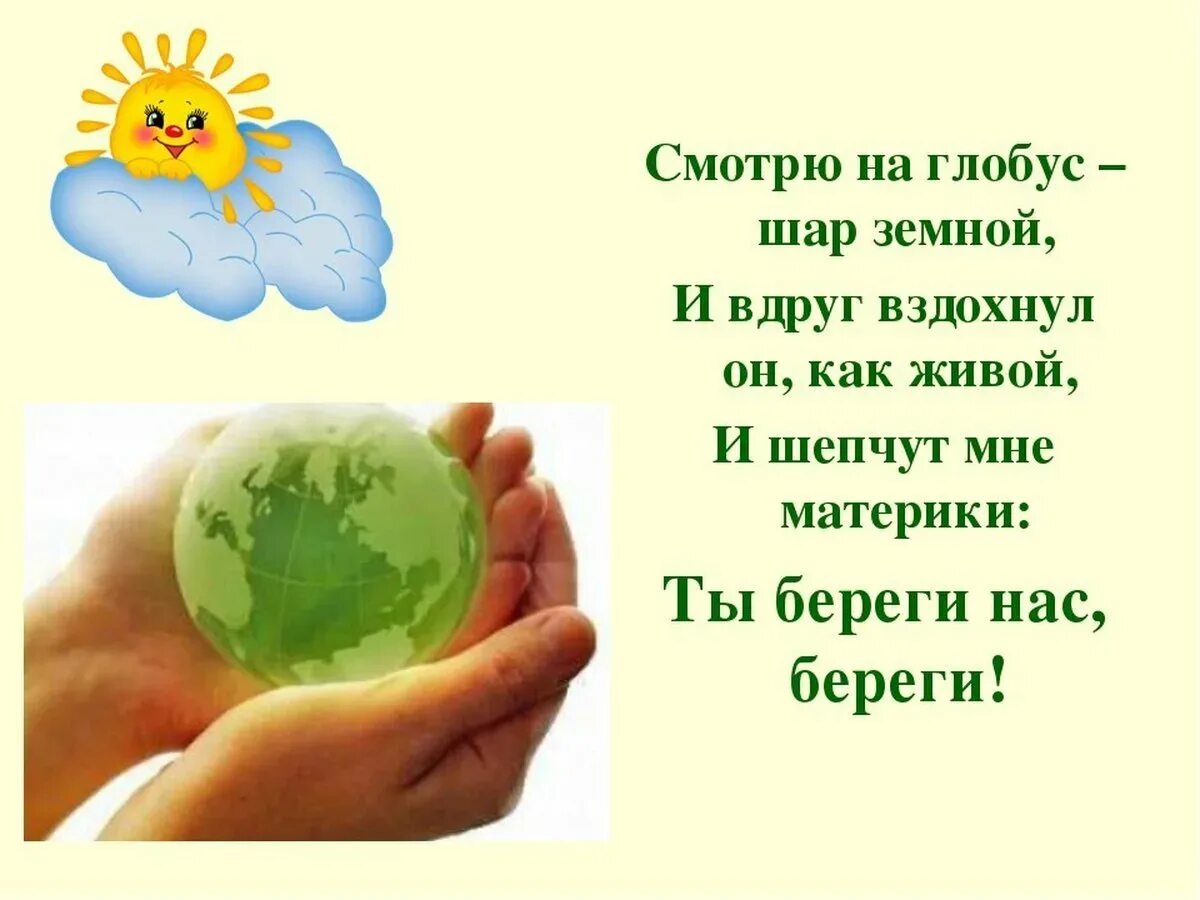 Смотрю на глобус – шар земной,

И вдруг вздохнул он, как живой,

И шепчут мне материки:

Ты береги нас, береги!